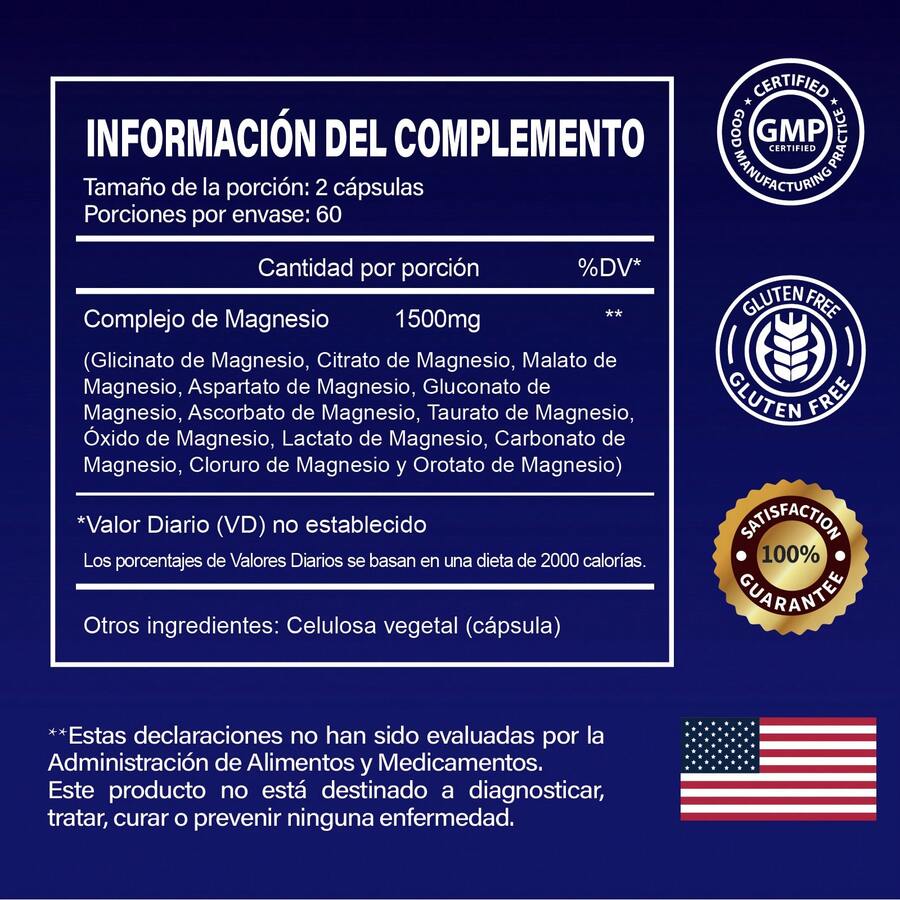 INFORMACIÓN DEL COMPLEMENTO
Tamaño de la porción: 2 cápsulas
Porciones por envase: 60

Cantidad por porción %DV*

Complejo de Magnesio 1500mg **

(Glicinato de Magnesio, Citrato de Magnesio, Malato de Magnesio, Aspartato de Magnesio, Gluconato de Magnesio, Ascorbato de Magnesio, Taurato de Magnesio, Óxido de Magnesio, Lactato de Magnesio, Carbonato de Magnesio, Cloruro de Magnesio y Orotato de Magnesio)

*Valor Diario (VD) no establecido
Los porcentajes de Valores Diarios se basan en una dieta de 2000 calorías.

Otros ingredientes: Celulosa vegetal (cápsula)

CERTIFIED
GMP
CERTIFIED
GOOD MANUFACTURING PRACTICE

GLUTEN FREE
GLUTEN FREE

SATISFACTION
100%
GUARANTEE

**Estas declaraciones no han sido evaluadas por la Administración de Alimentos y Medicamentos.
Este producto no está destinado a diagnosticar, tratar, curar o prevenir ninguna enfermedad.